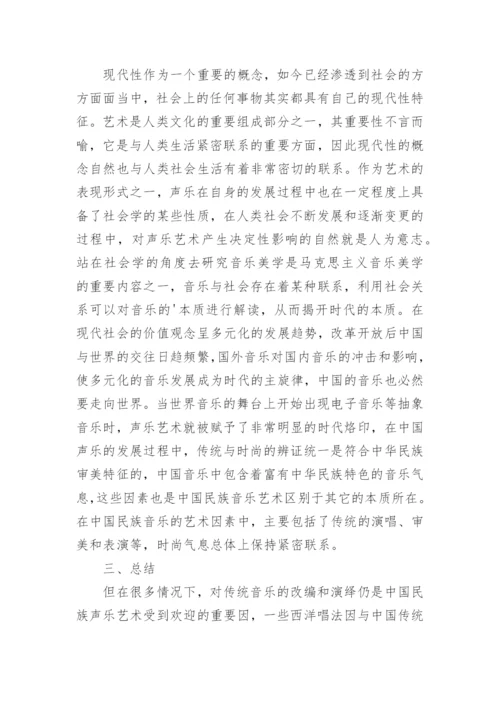 现代性作为一个重要的概念，如今已经渗透到社会的方方面面当中，社会上的任何事物其实都具有自己的现代性特征。艺术是人类文化的重要组成部分之一，其重要性不言而喻，它是与人类生活紧密联系的重要方面，因此现代性的概念自然也与人类社会生活有着非常密切的联系。作为艺术的表现形式之一，声乐在自身的发展过程中也在一定程度上具备了社会学的某些性质，在人类社会不断发展和逐渐变更的过程中，对声乐艺术产生决定性影响的自然就是人为意志。站在社会学的角度去研究音乐美学是马克思主义音乐美学的重要内容之一，音乐与社会存在着某种联系，利用社会关系可以对音乐的'本质进行解读，从而揭开时代的本质。在现代社会的价值观念呈多元化的发展趋势，改革开放后中国与世界的交往日趋频繁，国外音乐对国内音乐的冲击和影响，使多元化的音乐发展成为时代的主旋律，中国的音乐也必然要走向世界。当世界音乐的舞台上开始出现电子音乐等抽象音乐时，声乐艺术就被赋予了非常明显的时代烙印，在中国声乐的发展过程中，传统与时尚的辨证统一是符合中华民族审美特征的，中国音乐中包含着富有中华民族特色的音乐气息，这些因素也是中国民族音乐艺术区别于其它的本质所在。在中国民族音乐的艺术因素中，主要包括了传统的演唱、审美和表演等，时尚气息总体上保持紧密联系。

三、总结

但在很多情况下，对传统音乐的改编和演绎仍是中国民族声乐艺术受到欢迎的重要因，一些西洋唱法因与中国传统